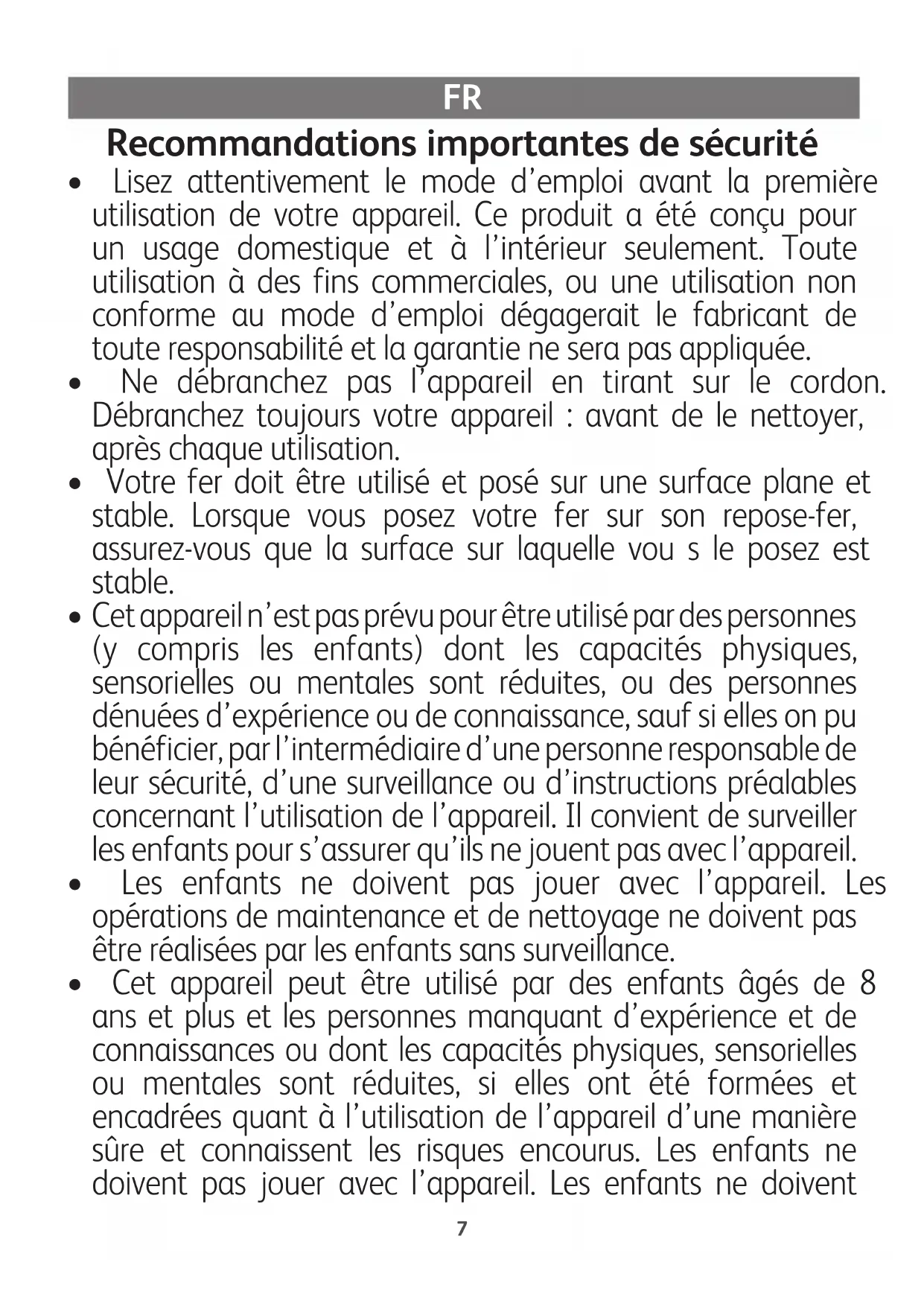 FR

Recommandations importantes de sécurité

• Lisez attentivement le mode d’emploi avant la première utilisation de votre appareil. Ce produit a été conçu pour un usage domestique et à l’intérieur seulement. Toute utilisation à des fins commerciales, ou une utilisation non conforme au mode d’emploi dégagerait le fabricant de toute responsabilité et la garantie ne sera pas appliquée.

• Ne débranchez pas l’appareil en tirant sur le cordon. Débranchez toujours votre appareil : avant de le nettoyer, après chaque utilisation.

• Votre fer doit être utilisé et posé sur une surface plane et stable. Lorsque vous posez votre fer sur son repose-fer, assurez-vous que la surface sur laquelle vou s le posez est stable.

• Cet appareil n’est pas prévu pour être utilisé par des personnes (y compris les enfants) dont les capacités physiques, sensorielles ou mentales sont réduites, ou des personnes dénuées d’expérience ou de connaissance, sauf si elles on pu bénéficier, par l’intermédiaire d’une personne responsable de leur sécurité, d’une surveillance ou d’instructions préalables concernant l’utilisation de l’appareil. Il convient de surveiller les enfants pour s’assurer qu’ils ne jouent pas avec l’appareil.

• Les enfants ne doivent pas jouer avec l’appareil. Les opérations de maintenance et de nettoyage ne doivent pas être réalisées par les enfants sans surveillance.

• Cet appareil peut être utilisé par des enfants âgés de 8 ans et plus et les personnes manquant d’expérience et de connaissances ou dont les capacités physiques, sensorielles ou mentales sont réduites, si elles ont été formées et encadrées quant à l’utilisation de l’appareil d’une manière sûre et connaissent les risques encourus. Les enfants ne doivent pas jouer avec l’appareil. Les enfants ne doivent

7